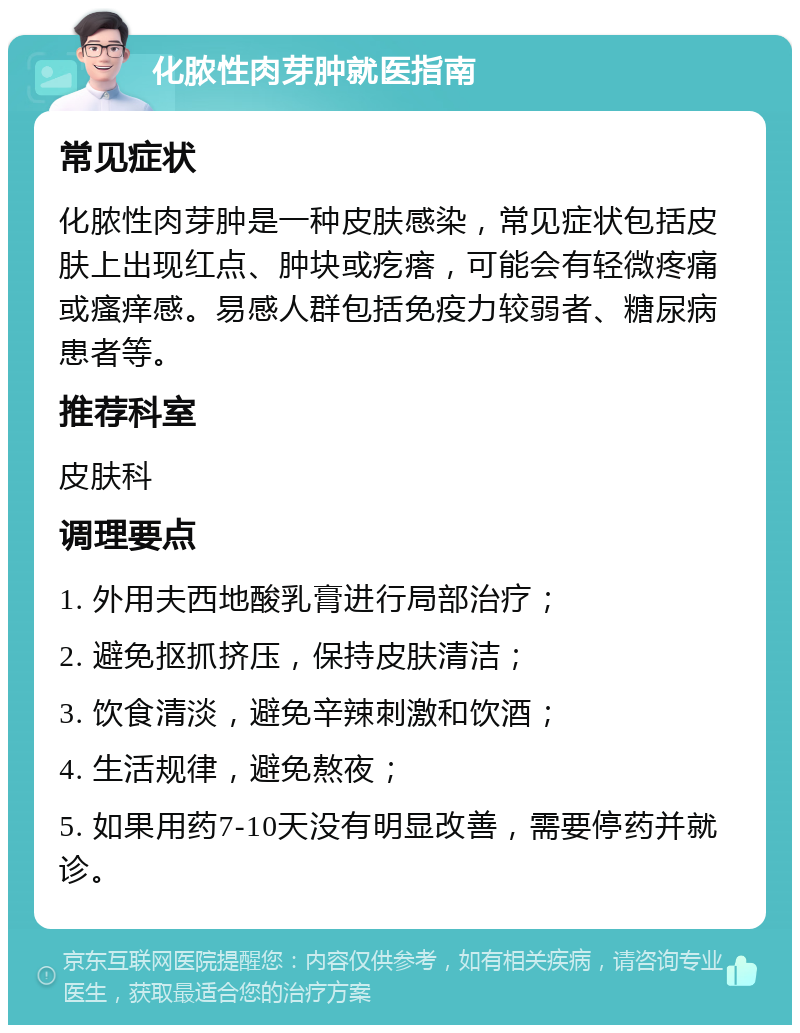 化脓性肉芽肿就医指南

常见症状

化脓性肉芽肿是一种皮肤感染，常见症状包括皮肤上出现红点、肿块或疙瘩，可能会有轻微疼痛或瘙痒感。易感人群包括免疫力较弱者、糖尿病患者等。

推荐科室

皮肤科

调理要点

1. 外用夫西地酸乳膏进行局部治疗；

2. 避免抠抓挤压，保持皮肤清洁；

3. 饮食清淡，避免辛辣刺激和饮酒；

4. 生活规律，避免熬夜；

5. 如果用药7-10天没有明显改善，需要停药并就诊。

京东互联网医院提醒您：内容仅供参考，如有相关疾病，请咨询专业医生，获取最适合您的治疗方案